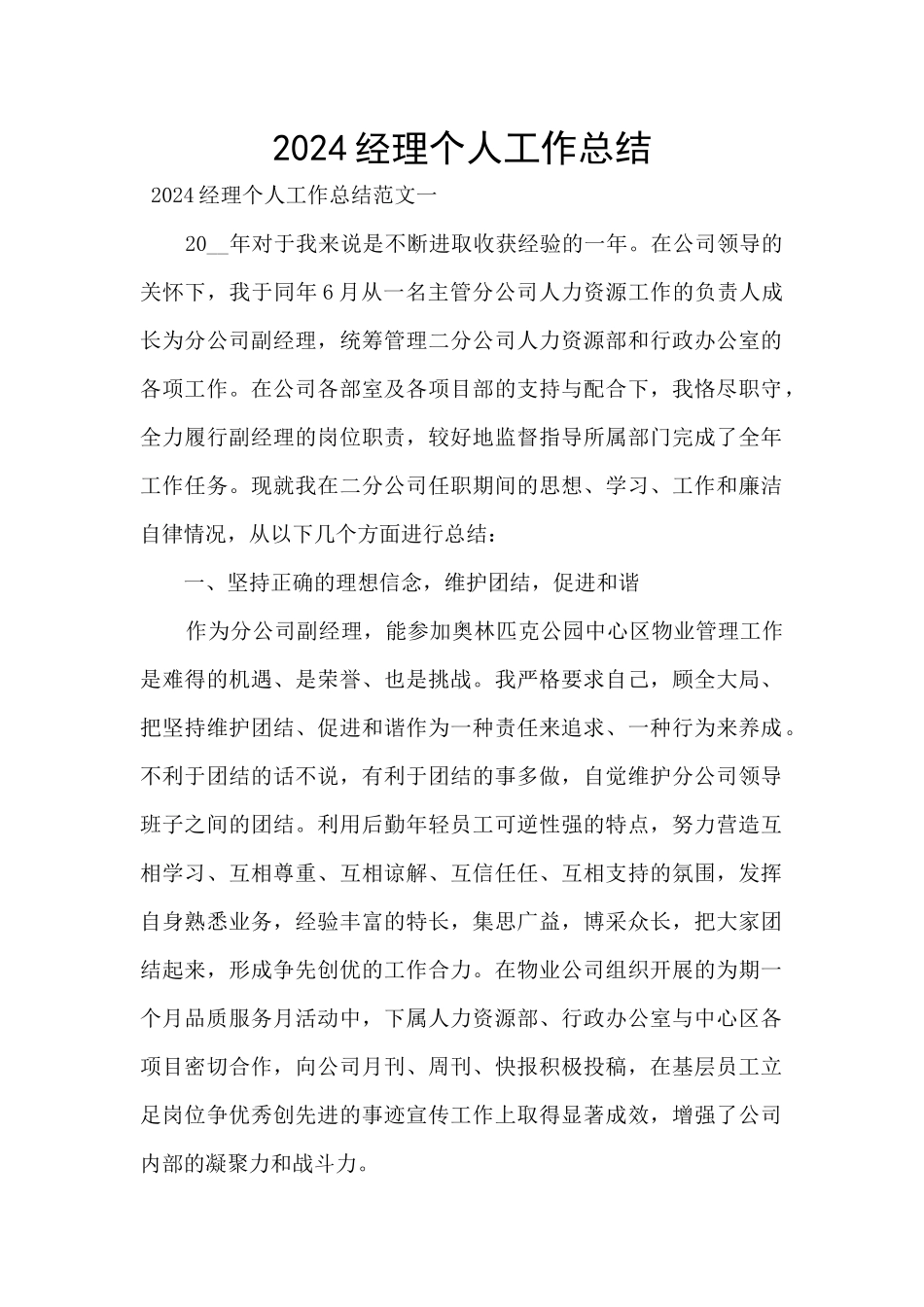 2024经理个人工作总结

2024经理个人工作总结范文一

20__年对于我来说是不断进取收获经验的一年。在公司领导的关怀下，我于同年6月从一名主管分公司人力资源工作的负责人成长为分公司副经理，统筹管理二分公司人力资源部和行政办公室的各项工作。在公司各部室及各项目部的支持与配合下，我恪尽职守，全力履行副经理的岗位职责，较好地监督指导所属部门完成了全年工作任务。现就我在二分公司任职期间的思想、学习、工作和廉洁自律情况，从以下几个方面进行总结：

一、坚持正确的理想信念，维护团结，促进和谐

作为分公司副经理，能参加奥林匹克公园中心区物业管理工作是难得的机遇、是荣誉、也是挑战。我严格要求自己，顾全大局、把坚持维护团结、促进和谐作为一种责任来追求、一种行为来养成。不利于团结的话不说，有利于团结的事多做，自觉维护分公司领导班子之间的团结。利用后勤年轻员工可逆性强的特点，努力营造互相学习、互相尊重、互相谅解、互信任任、互相支持的氛围，发挥自身熟悉业务，经验丰富的特长，集思广益，博采众长，把大家团结起来，形成争先创优的工作合力。在物业公司组织开展的为期一个月品质服务月活动中，下属人力资源部、行政办公室与中心区各项目密切合作，向公司月刊、周刊、快报积极投稿，在基层员工立足岗位争优秀创先进的事迹宣传工作上取得显著成效，增强了公司内部的凝聚力和战斗力。